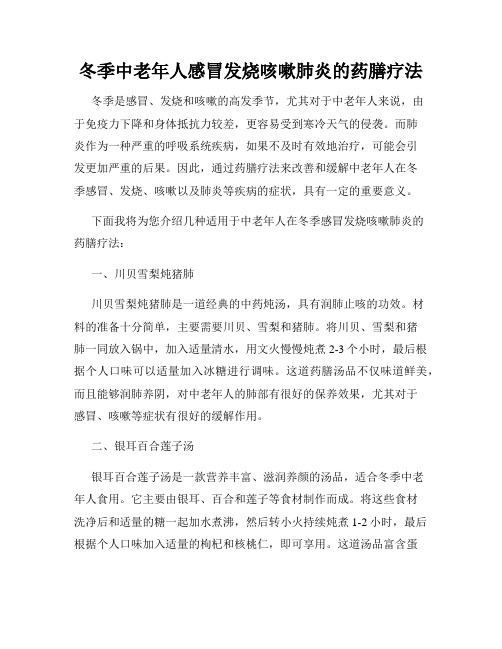 冬季中老年人感冒发烧咳嗽肺炎的药膳疗法

冬季是感冒、发烧和咳嗽的高发季节，尤其对于中老年人来说，由于免疫力下降和身体抵抗力较差，更容易受到寒冷天气的侵袭。而肺炎作为一种严重的呼吸系统疾病，如果不及时有效地治疗，可能会引发更加严重的后果。因此，通过药膳疗法来改善和缓解中老年人在冬季感冒、发烧、咳嗽以及肺炎等疾病的症状，具有一定的重要意义。

下面我将为您介绍几种适用于中老年人在冬季感冒发烧咳嗽肺炎的药膳疗法：

一、川贝雪梨炖猪肺

川贝雪梨炖猪肺是一道经典的中药炖汤，具有润肺止咳的功效。材料的准备十分简单，主要需要川贝、雪梨和猪肺。将川贝、雪梨和猪肺一同放入锅中，加入适量清水，用文火慢慢炖煮 2-3 个小时，最后根据个人口味可以适量加入冰糖进行调味。这道药膳汤品不仅味道鲜美，而且能够润肺养阴，对中老年人的肺部有很好的保养效果，尤其对于感冒、咳嗽等症状有很好的缓解作用。

二、银耳百合莲子汤

银耳百合莲子汤是一款营养丰富、滋润养颜的汤品，适合冬季中老年人食用。它主要由银耳、百合和莲子等食材制作而成。将这些食材洗净后和适量的糖一起加水煮沸，然后转小火持续炖煮 1-2 小时，最后根据个人口味加入适量的枸杞和核桃仁，即可享用。这道汤品富含蛋